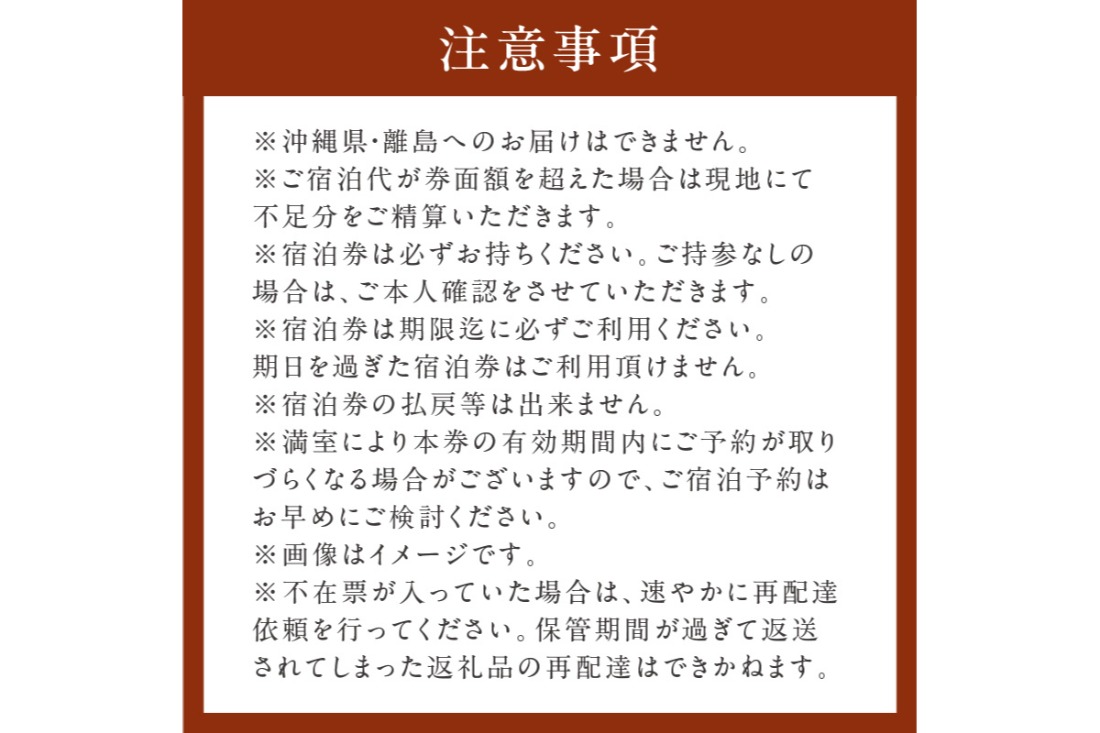 注意事項

※沖縄県･離島へのお届けはできません。
※ご宿泊代が券面額を超えた場合は現地にて不足分をご精算いただきます。
※宿泊券は必ずお持ちください。ご持参なしの場合は、ご本人確認をさせていただきます。
※宿泊券は期限迄に必ずご利用ください。期日を過ぎた宿泊券はご利用頂けません。
※宿泊券の払戻等は出来ません。
※満室により本券の有効期間内にご予約が取りづらくなる場合がございますので、ご宿泊予約はお早めにご検討ください。
※画像はイメージです。
※不在票が入っていた場合は、速やかに再配達依頼を行ってください。保管期間が過ぎて返送されてしまった返礼品の再配達はできかねます。